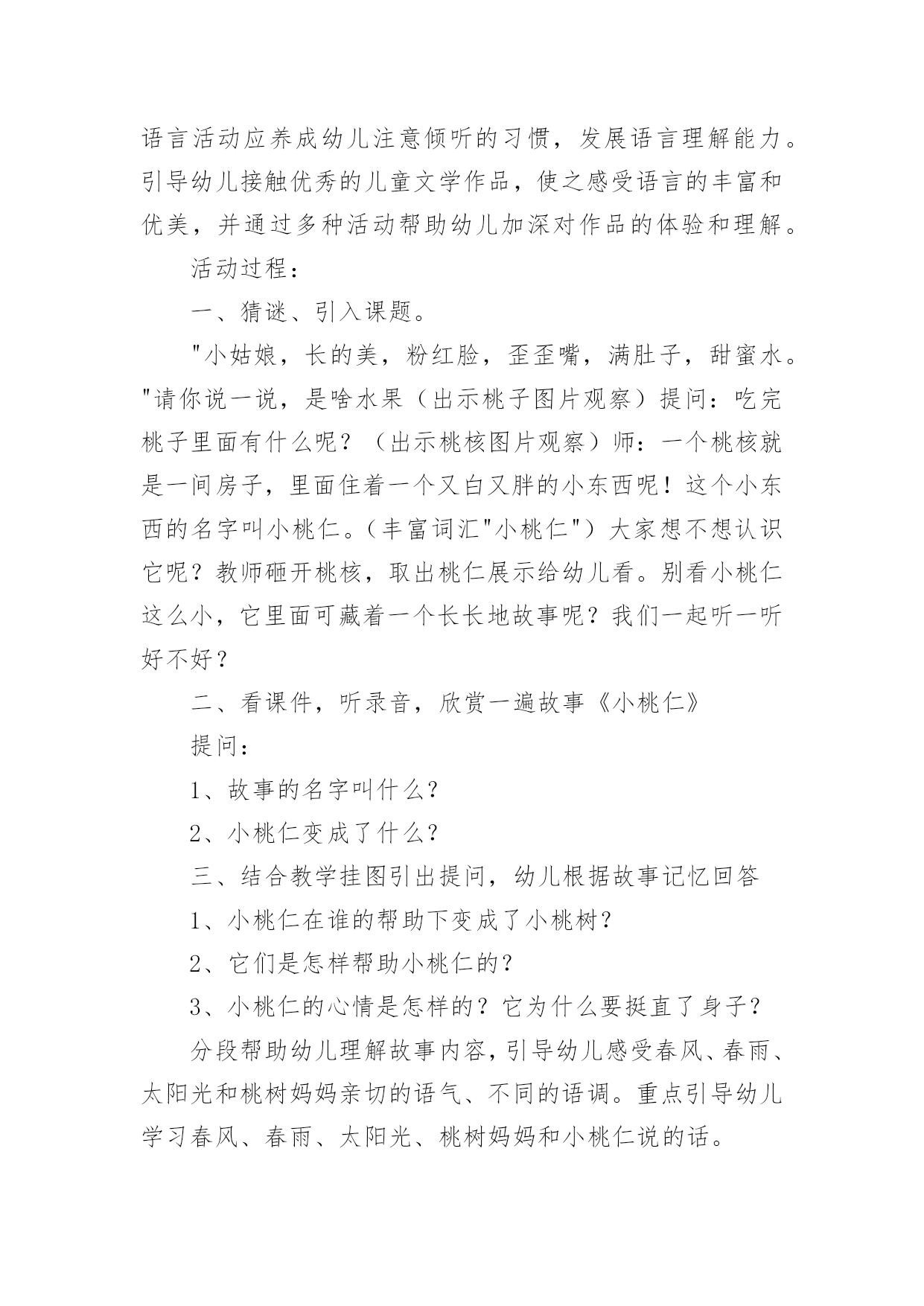 语言活动应养成幼儿注意倾听的习惯，发展语言理解能力。引导幼儿接触优秀的儿童文学作品，使之感受语言的丰富和优美，并通过多种活动帮助幼儿加深对作品的体验和理解。

活动过程：

一、猜谜、引入课题。

"小姑娘，长的美，粉红脸，歪歪嘴，满肚子，甜蜜水。"请你说一说，是啥水果（出示桃子图片观察）提问：吃完桃子里面有什么呢？（出示桃核图片观察）师：一个桃核就是一间房子，里面住着一个又白又胖的小东西呢！这个小东西的名字叫小桃仁。（丰富词汇"小桃仁"）大家想不想认识它呢？教师砸开桃核，取出桃仁展示给幼儿看。别看小桃仁这么小，它里面可藏着一个长长地故事呢？我们一起听一听好不好？

二、看课件，听录音，欣赏一遍故事《小桃仁》

提问：

1、故事的名字叫什么？

2、小桃仁变成了什么？

三、结合教学挂图引出提问，幼儿根据故事记忆回答

1、小桃仁在谁的帮助下变成了小桃树？

2、它们是怎样帮助小桃仁的？

3、小桃仁的心情是怎样的？它为什么要挺直了身子？

分段帮助幼儿理解故事内容，引导幼儿感受春风、春雨、太阳光和桃树妈妈亲切的语气、不同的语调。重点引导幼儿学习春风、春雨、太阳光、桃树妈妈和小桃仁说的话。